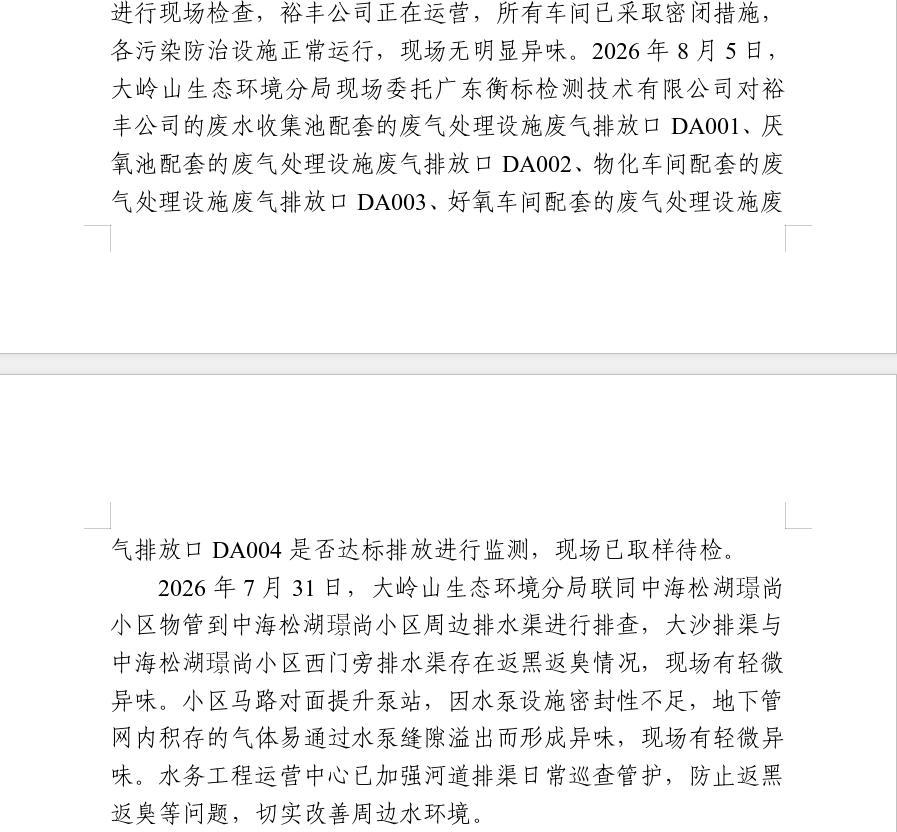 进行现场检查，裕丰公司正在运营，所有车间已采取密闭措施，各污染防治设施正常运行，现场无明显异味。2026 年 8 月 5 日，大岭山生态环境分局现场委托广东衡标检测技术有限公司对裕丰公司的废水收集池配套的废气处理设施废气排放口 DA001、厌氧池配套的废气处理设施废气排放口 DA002、物化车间配套的废气处理设施废气排放口 DA003、好氧车间配套的废气处理设施废气排放口 DA004 是否达标排放进行监测，现场已取样待检。

2026 年 7 月 31 日，大岭山生态环境分局联同中海松湖璟尚小区物管到中海松湖璟尚小区周边排水渠进行排查，大沙排渠与中海松湖璟尚小区西门旁排水渠存在返黑返臭情况，现场有轻微异味。小区马路对面提升泵站，因水泵设施密封性不足，地下管网内积存的气体易通过水泵缝隙溢出而形成异味，现场有轻微异味。水务工程运营中心已加强河道排渠日常巡查管护，防止返黑返臭等问题，切实改善周边水环境。